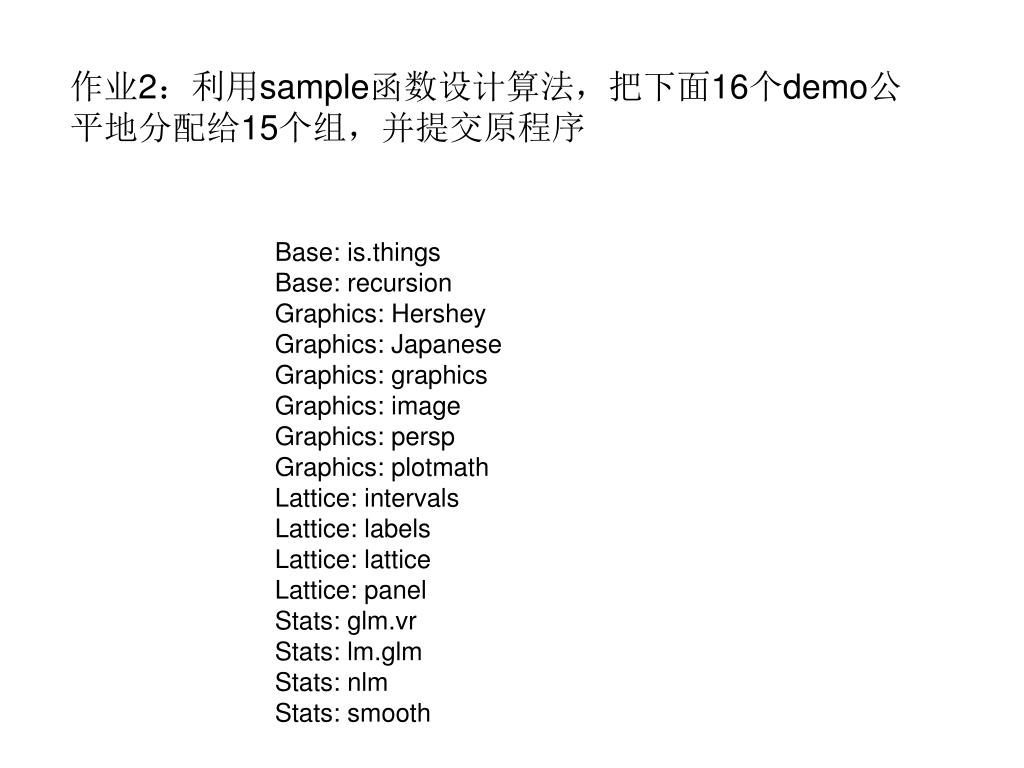 作业2：利用sample函数设计算法，把下面16个demo公平地分配给15个组，并提交原程序

Base: is.things
Base: recursion
Graphics: Hershey
Graphics: Japanese
Graphics: graphics
Graphics: image
Graphics: persp
Graphics: plotmath
Lattice: intervals
Lattice: labels
Lattice: lattice
Lattice: panel
Stats: glm.vr
Stats: lm.glm
Stats: nlm
Stats: smooth